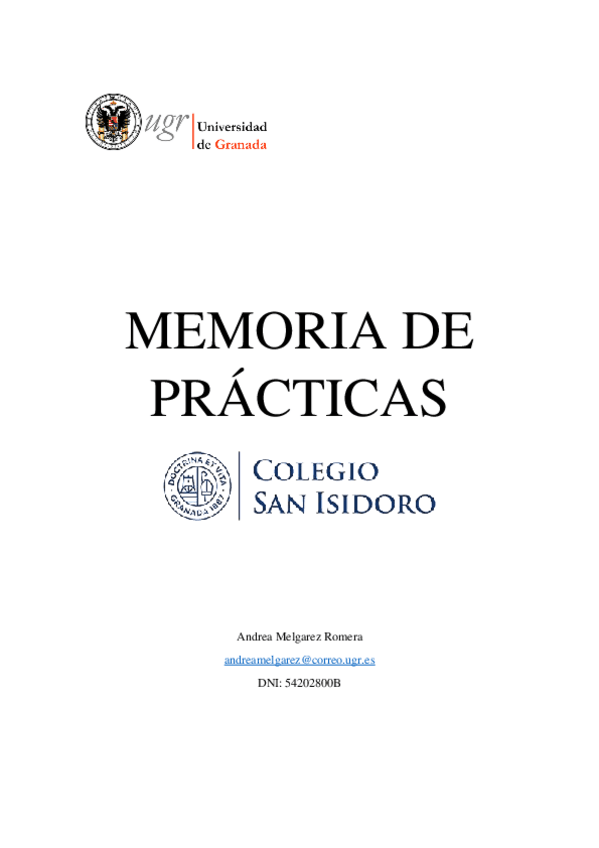 ugr Universidad de Granada

MEMORIA DE PRÁCTICAS

DOCTRINA ET VITA GRANADA 1881

COLEGIO SAN ISIDORO

Andrea Melgarez Romera

andreamelgarez@correo.ugr.es

DNI: 54202800B